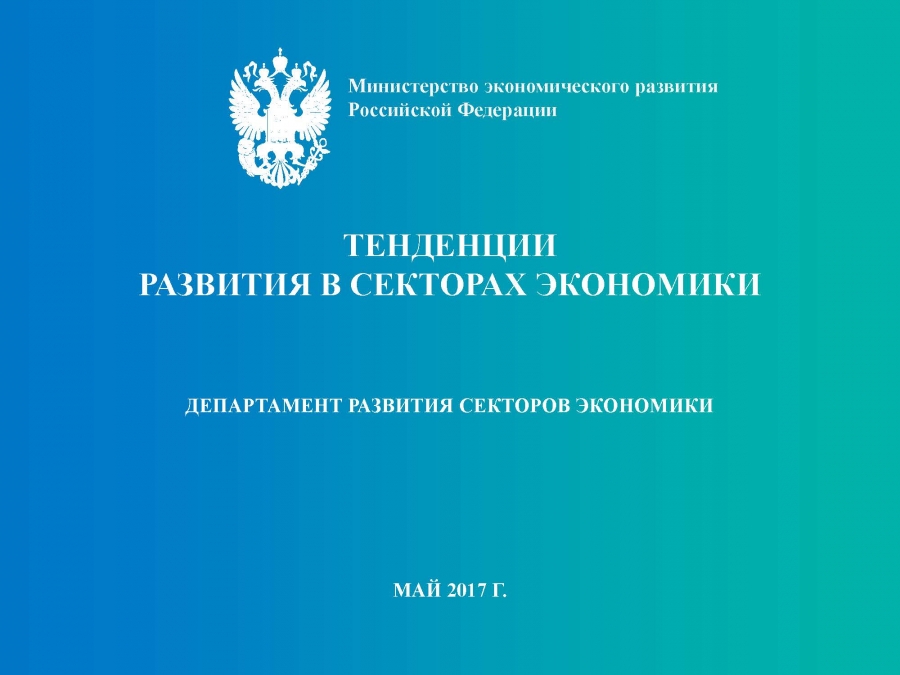 Министерство экономического развития Российской Федерации

ТЕНДЕНЦИИ
РАЗВИТИЯ В СЕКТОРАХ ЭКОНОМИКИ

ДЕПАРТАМЕНТ РАЗВИТИЯ СЕКТОРОВ ЭКОНОМИКИ

МАЙ 2017 Г.